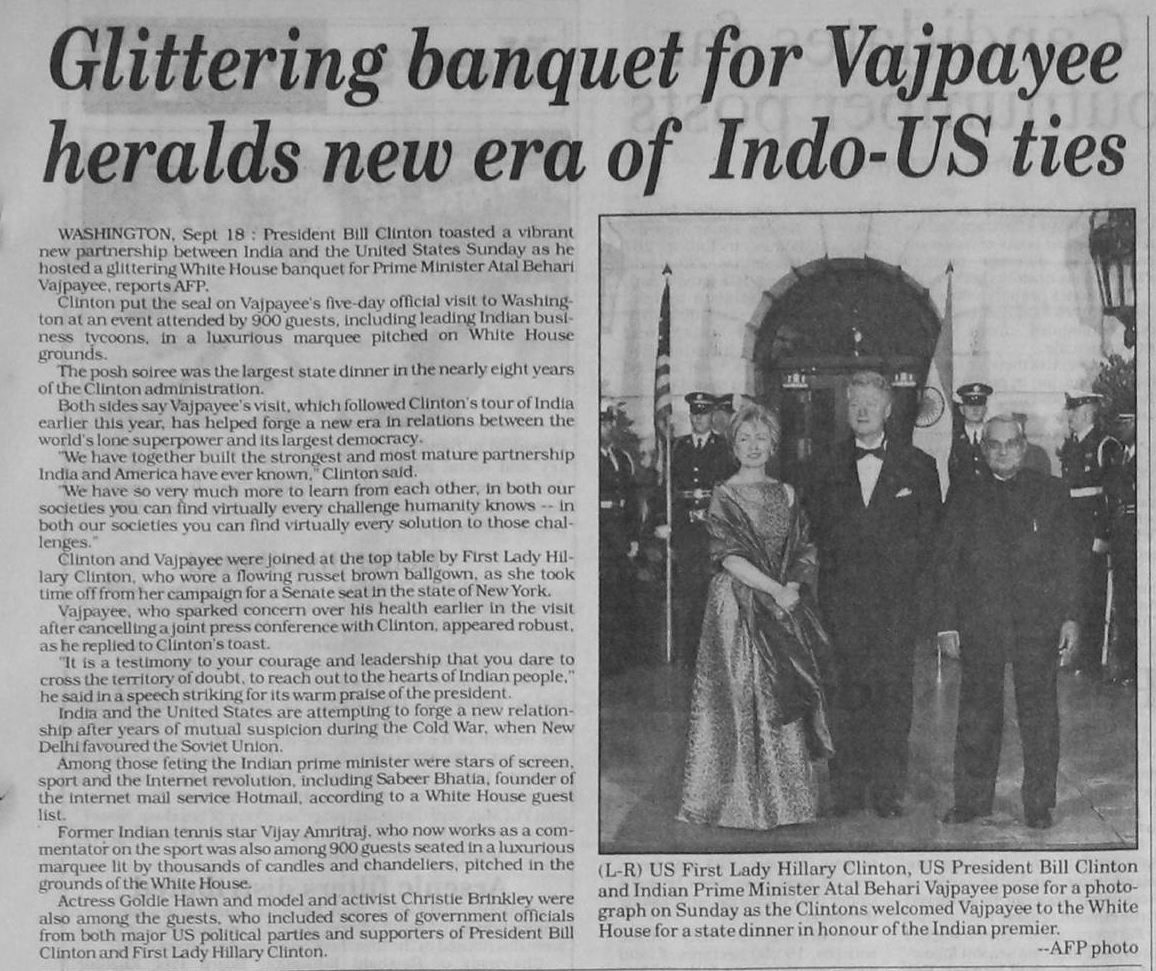 Glittering banquet for Vajpayee heralds new era of Indo-US ties

WASHINGTON, Sept 18 : President Bill Clinton toasted a vibrant new partnership between India and the United States Sunday as he hosted a glittering White House banquet for Prime Minister Atal Behari Vajpayee, reports AFP.

Clinton put the seal on Vajpayee's five-day official visit to Washington at an event attended by 900 guests, including leading Indian business tycoons, in a luxurious marquee pitched on White House grounds.

The posh soiree was the largest state dinner in the nearly eight years of the Clinton administration.

Both sides say Vajpayee's visit, which followed Clinton's tour of India earlier this year, has helped forge a new era in relations between the world's lone superpower and its largest democracy.

"We have together built the strongest and most mature partnership India and America have ever known," Clinton said.

"We have so very much more to learn from each other, in both our societies you can find virtually every challenge humanity knows -- in both our societies you can find virtually every solution to those challenges."

Clinton and Vajpayee were joined at the top table by First Lady Hillary Clinton, who wore a flowing russet brown ballgown, as she took time off from her campaign for a Senate seat in the state of New York.

Vajpayee, who sparked concern over his health earlier in the visit after cancelling a joint press conference with Clinton, appeared robust, as he replied to Clinton's toast.

"It is a testimony to your courage and leadership that you dare to cross the territory of doubt, to reach out to the hearts of Indian people," he said in a speech striking for its warm praise of the president.

India and the United States are attempting to forge a new relationship after years of mutual suspicion during the Cold War, when New Delhi favoured the Soviet Union.

Among those feting the Indian prime minister were stars of screen, sport and the Internet revolution, including Sabeer Bhatia, founder of the internet mail service Hotmail, according to a White House guest list.

Former Indian tennis star Vijay Amritraj, who now works as a commentator on the sport was also among 900 guests seated in a luxurious marquee lit by thousands of candles and chandeliers, pitched in the grounds of the White House.

Actress Goldie Hawn and model and activist Christie Brinkley were also among the guests, who included scores of government officials from both major US political parties and supporters of President Bill Clinton and First Lady Hillary Clinton.

(L-R) US First Lady Hillary Clinton, US President Bill Clinton and Indian Prime Minister Atal Behari Vajpayee pose for a photograph on Sunday as the Clintons welcomed Vajpayee to the White House for a state dinner in honour of the Indian premier.
--AFP photo